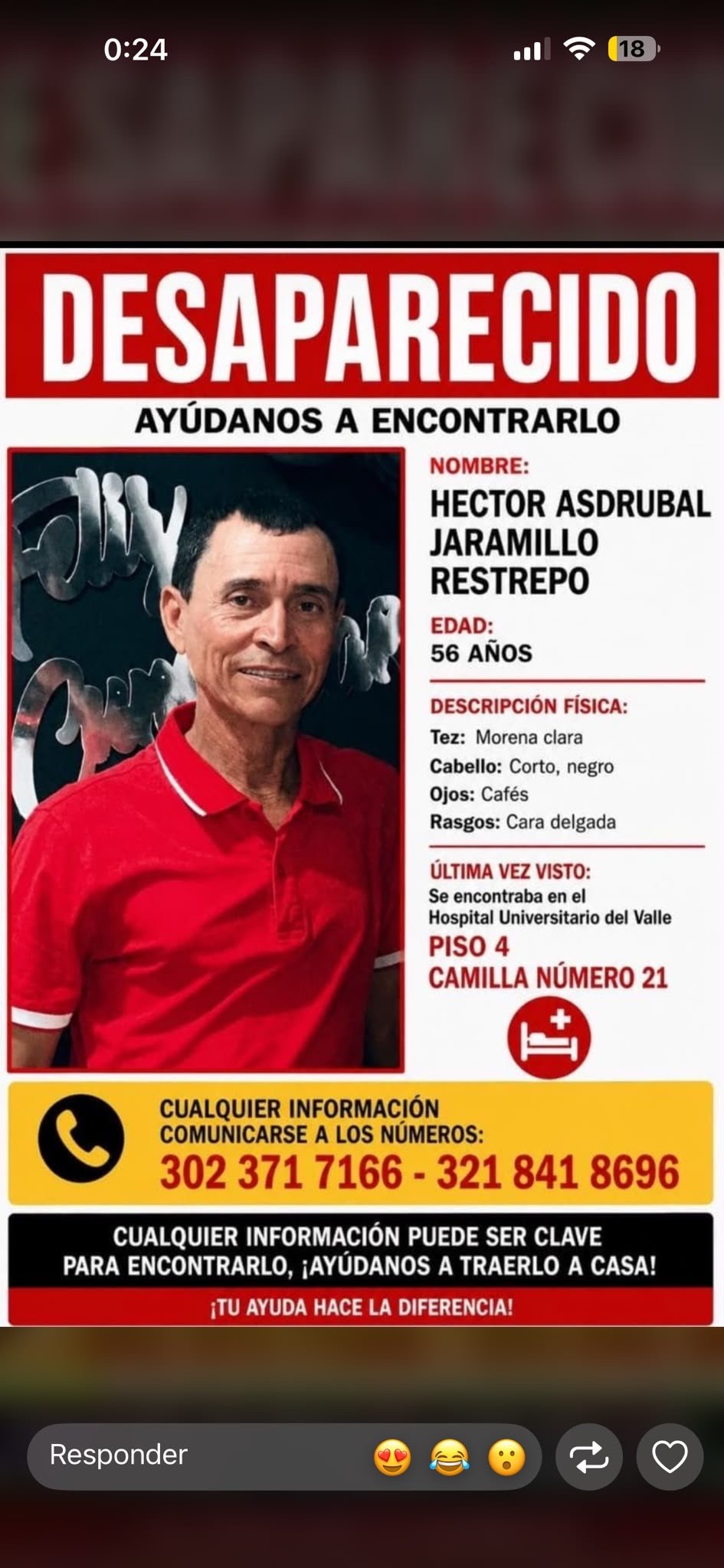 0:24

18

DESAPARECIDO

AYÚDANOS A ENCONTRARLO

NOMBRE:
HECTOR ASDRUBAL JARAMILLO RESTREPO

EDAD:
56 AÑOS

DESCRIPCIÓN FÍSICA:
Tez: Morena clara
Cabello: Corto, negro
Ojos: Cafés
Rasgos: Cara delgada

ÚLTIMA VEZ VISTO:
Se encontraba en el Hospital Universitario del Valle
PISO 4
CAMILLA NÚMERO 21

CUALQUIER INFORMACIÓN COMUNICARSE A LOS NÚMEROS:
302 371 7166 - 321 841 8696

CUALQUIER INFORMACIÓN PUEDE SER CLAVE PARA ENCONTRARLO, ¡AYÚDANOS A TRAERLO A CASA!

¡TU AYUDA HACE LA DIFERENCIA!

Responder